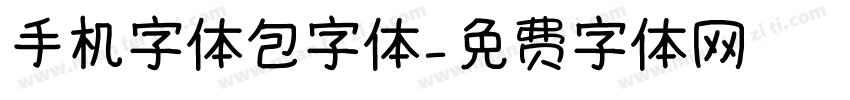 手机字体包字体-免费字体网